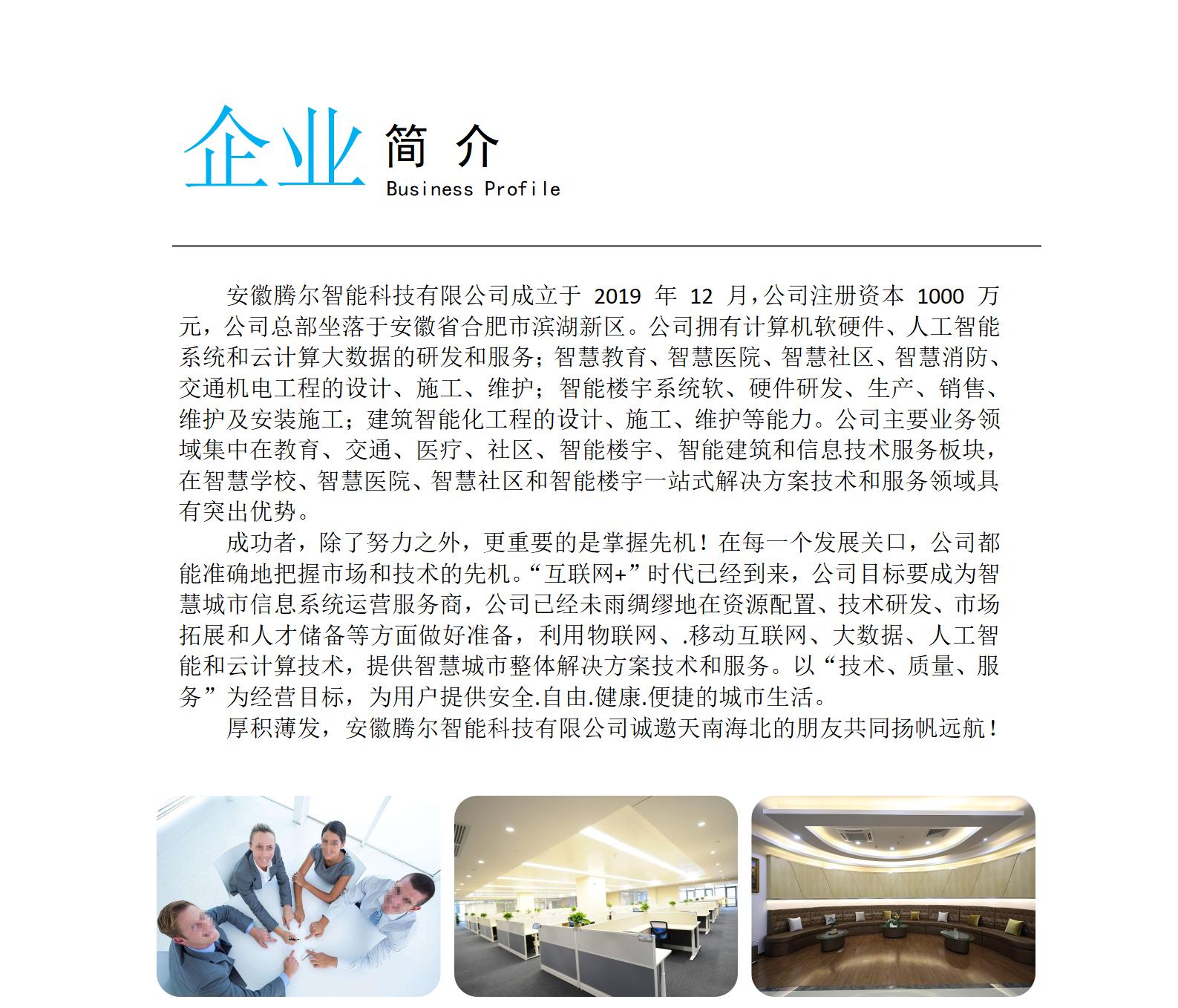 企业 简 介
Business Profile

安徽腾尔智能科技有限公司成立于 2019 年 12 月，公司注册资本 1000 万元，公司总部坐落于安徽省合肥市滨湖新区。公司拥有计算机软硬件、人工智能系统和云计算大数据的研发和服务；智慧教育、智慧医院、智慧社区、智慧消防、交通机电工程的设计、施工、维护；智能楼宇系统软、硬件研发、生产、销售、维护及安装施工；建筑智能化工程的设计、施工、维护等能力。公司主要业务领域集中在教育、交通、医疗、社区、智能楼宇、智能建筑和信息技术服务板块，在智慧学校、智慧医院、智慧社区和智能楼宇一站式解决方案技术和服务领域具有突出优势。

成功者，除了努力之外，更重要的是掌握先机！在每一个发展关口，公司都能准确地把握市场和技术的先机。“互联网+”时代已经到来，公司目标要成为智慧城市信息系统运营服务商，公司已经未雨绸缪地在资源配置、技术研发、市场拓展和人才储备等方面做好准备，利用物联网、.移动互联网、大数据、人工智能和云计算技术，提供智慧城市整体解决方案技术和服务。以“技术、质量、服务”为经营目标，为用户提供安全.自由.健康.便捷的城市生活。

厚积薄发，安徽腾尔智能科技有限公司诚邀天南海北的朋友共同扬帆远航！